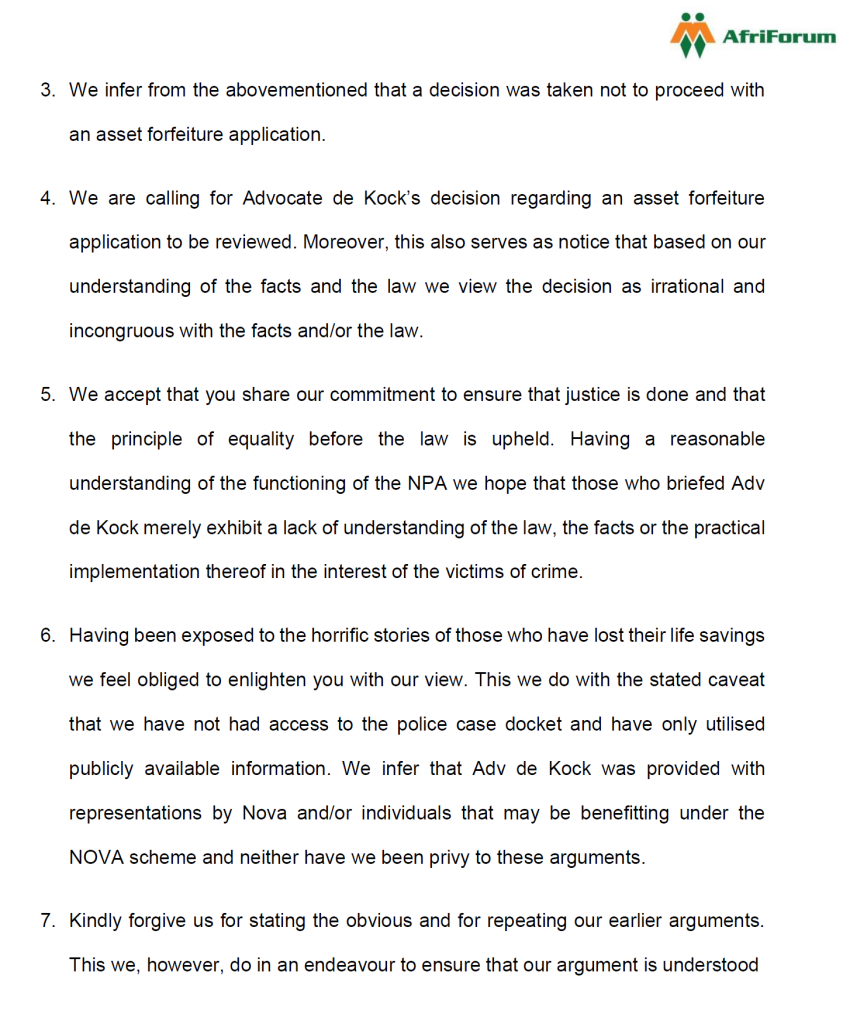 AfriForum

3. We infer from the abovementioned that a decision was taken not to proceed with an asset forfeiture application.

4. We are calling for Advocate de Kock's decision regarding an asset forfeiture application to be reviewed. Moreover, this also serves as notice that based on our understanding of the facts and the law we view the decision as irrational and incongruous with the facts and/or the law.

5. We accept that you share our commitment to ensure that justice is done and that the principle of equality before the law is upheld. Having a reasonable understanding of the functioning of the NPA we hope that those who briefed Adv de Kock merely exhibit a lack of understanding of the law, the facts or the practical implementation thereof in the interest of the victims of crime.

6. Having been exposed to the horrific stories of those who have lost their life savings we feel obliged to enlighten you with our view. This we do with the stated caveat that we have not had access to the police case docket and have only utilised publicly available information. We infer that Adv de Kock was provided with representations by Nova and/or individuals that may be benefitting under the NOVA scheme and neither have we been privy to these arguments.

7. Kindly forgive us for stating the obvious and for repeating our earlier arguments. This we, however, do in an endeavour to ensure that our argument is understood